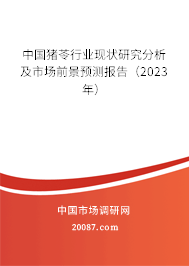 中国猪苓行业现状研究分析及市场前景预测报告（2023年）

中国市场调研网

20087.com